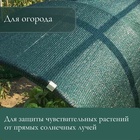 Для огорода

Для защиты чувствительных растений от прямых солнечных лучей